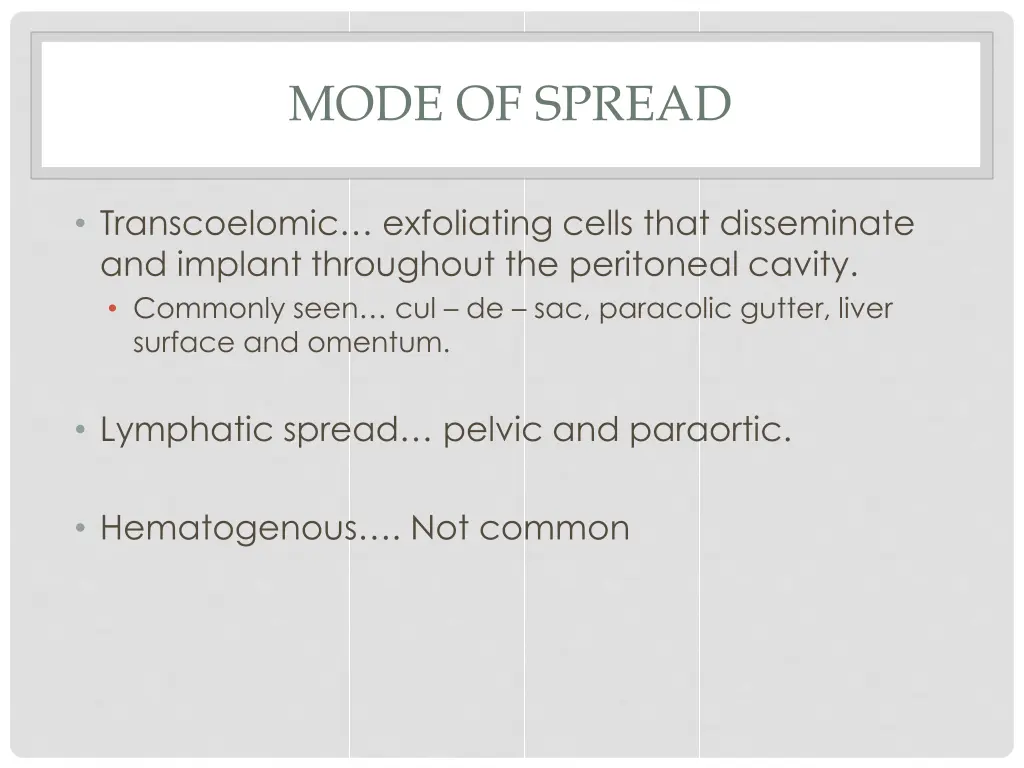 MODE OF SPREAD

• Transcoelomic… exfoliating cells that disseminate and implant throughout the peritoneal cavity.
  • Commonly seen… cul – de – sac, paracolic gutter, liver surface and omentum.

• Lymphatic spread… pelvic and paraortic.

• Hematogenous…. Not common